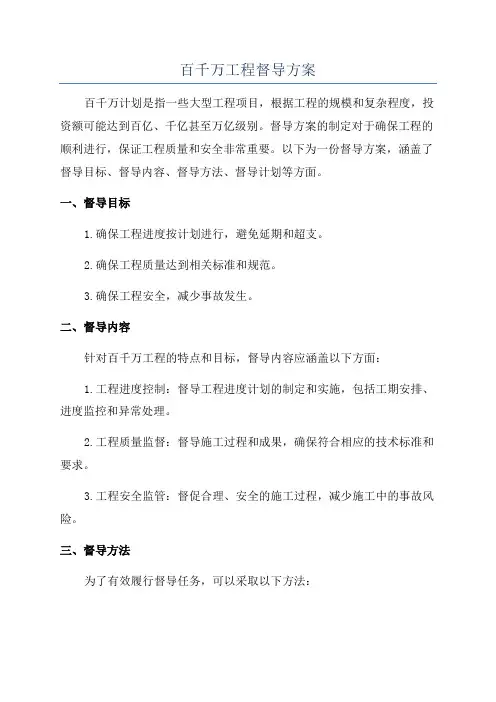 百千万工程督导方案

百千万计划是指一些大型工程项目，根据工程的规模和复杂程度，投资额可能达到百亿、千亿甚至万亿级别。督导方案的制定对于确保工程的顺利进行，保证工程质量和安全非常重要。以下为一份督导方案，涵盖了督导目标、督导内容、督导方法、督导计划等方面。

一、督导目标

1.确保工程进度按计划进行，避免延期和超支。

2.确保工程质量达到相关标准和规范。

3.确保工程安全，减少事故发生。

二、督导内容

针对百千万工程的特点和目标，督导内容应涵盖以下方面：

1.工程进度控制：督导工程进度计划的制定和实施，包括工期安排、进度监控和异常处理。

2.工程质量监督：督导施工过程和成果，确保符合相应的技术标准和要求。

3.工程安全监管：督促合理、安全的施工过程，减少施工中的事故风险。

三、督导方法

为了有效履行督导任务，可以采取以下方法：